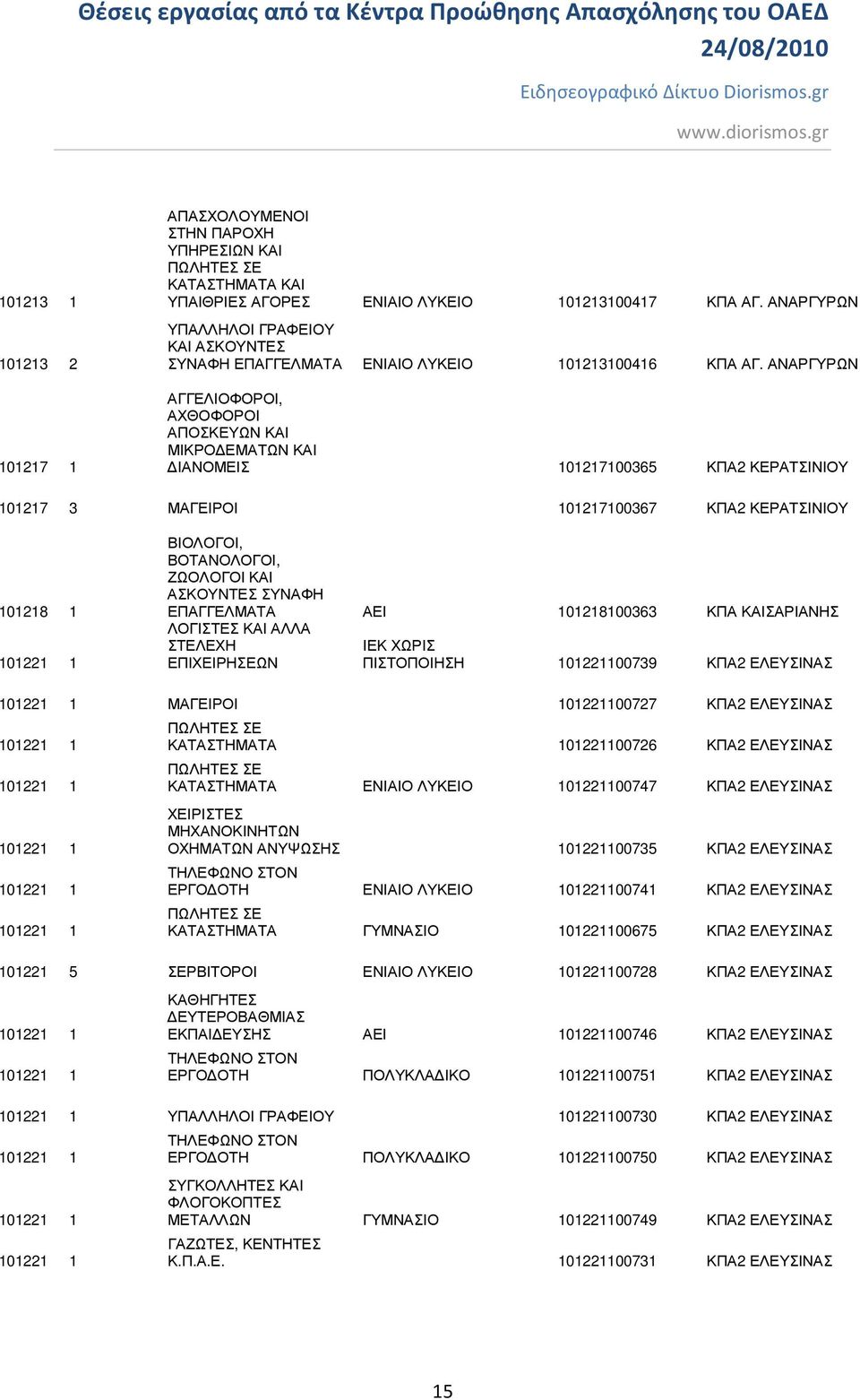 Θέσεις εργασίας από τα Κέντρα Προώθησης Απασχόλησης του ΟΑΕΔ
24/08/2010
Ειδησεογραφικό Δίκτυο Diorismos.gr
www.diorismos.gr

| | | | | | |
|---|---|---|---|---|---|
| 101213 | 1 | ΑΠΑΣΧΟΛΟΥΜΕΝΟΙ ΣΤΗΝ ΠΑΡΟΧΗ ΥΠΗΡΕΣΙΩΝ ΚΑΙ ΠΩΛΗΤΕΣ ΣΕ ΚΑΤΑΣΤΗΜΑΤΑ ΚΑΙ ΥΠΑΙΘΡΙΕΣ ΑΓΟΡΕΣ | ΕΝΙΑΙΟ ΛΥΚΕΙΟ | 101213100417 | ΚΠΑ ΑΓ. ΑΝΑΡΓΥΡΩΝ |
| 101213 | 2 | ΥΠΑΛΛΗΛΟΙ ΓΡΑΦΕΙΟΥ ΚΑΙ ΑΣΚΟΥΝΤΕΣ ΣΥΝΑΦΗ ΕΠΑΓΓΕΛΜΑΤΑ | ΕΝΙΑΙΟ ΛΥΚΕΙΟ | 101213100416 | ΚΠΑ ΑΓ. ΑΝΑΡΓΥΡΩΝ |
| 101217 | 1 | ΑΓΓΕΛΙΟΦΟΡΟΙ, ΑΧΘΟΦΟΡΟΙ ΑΠΟΣΚΕΥΩΝ ΚΑΙ ΜΙΚΡΟΔΕΜΑΤΩΝ ΚΑΙ ΔΙΑΝΟΜΕΙΣ | | 101217100365 | ΚΠΑ2 ΚΕΡΑΤΣΙΝΙΟΥ |
| 101217 | 3 | ΜΑΓΕΙΡΟΙ | | 101217100367 | ΚΠΑ2 ΚΕΡΑΤΣΙΝΙΟΥ |
| 101218 | 1 | ΒΙΟΛΟΓΟΙ, ΒΟΤΑΝΟΛΟΓΟΙ, ΖΩΟΛΟΓΟΙ ΚΑΙ ΑΣΚΟΥΝΤΕΣ ΣΥΝΑΦΗ ΕΠΑΓΓΕΛΜΑΤΑ | ΑΕΙ | 101218100363 | ΚΠΑ ΚΑΙΣΑΡΙΑΝΗΣ |
| 101221 | 1 | ΛΟΓΙΣΤΕΣ ΚΑΙ ΑΛΛΑ ΣΤΕΛΕΧΗ ΕΠΙΧΕΙΡΗΣΕΩΝ | ΙΕΚ ΧΩΡΙΣ ΠΙΣΤΟΠΟΙΗΣΗ | 101221100739 | ΚΠΑ2 ΕΛΕΥΣΙΝΑΣ |
| 101221 | 1 | ΜΑΓΕΙΡΟΙ | | 101221100727 | ΚΠΑ2 ΕΛΕΥΣΙΝΑΣ |
| 101221 | 1 | ΠΩΛΗΤΕΣ ΣΕ ΚΑΤΑΣΤΗΜΑΤΑ | | 101221100726 | ΚΠΑ2 ΕΛΕΥΣΙΝΑΣ |
| 101221 | 1 | ΠΩΛΗΤΕΣ ΣΕ ΚΑΤΑΣΤΗΜΑΤΑ | ΕΝΙΑΙΟ ΛΥΚΕΙΟ | 101221100747 | ΚΠΑ2 ΕΛΕΥΣΙΝΑΣ |
| 101221 | 1 | ΧΕΙΡΙΣΤΕΣ ΜΗΧΑΝΟΚΙΝΗΤΩΝ ΟΧΗΜΑΤΩΝ ΑΝΥΨΩΣΗΣ | | 101221100735 | ΚΠΑ2 ΕΛΕΥΣΙΝΑΣ |
| 101221 | 1 | ΤΗΛΕΦΩΝΟ ΣΤΟΝ ΕΡΓΟΔΟΤΗ | ΕΝΙΑΙΟ ΛΥΚΕΙΟ | 101221100741 | ΚΠΑ2 ΕΛΕΥΣΙΝΑΣ |
| 101221 | 1 | ΠΩΛΗΤΕΣ ΣΕ ΚΑΤΑΣΤΗΜΑΤΑ | ΓΥΜΝΑΣΙΟ | 101221100675 | ΚΠΑ2 ΕΛΕΥΣΙΝΑΣ |
| 101221 | 5 | ΣΕΡΒΙΤΟΡΟΙ | ΕΝΙΑΙΟ ΛΥΚΕΙΟ | 101221100728 | ΚΠΑ2 ΕΛΕΥΣΙΝΑΣ |
| 101221 | 1 | ΚΑΘΗΓΗΤΕΣ ΔΕΥΤΕΡΟΒΑΘΜΙΑΣ ΕΚΠΑΙΔΕΥΣΗΣ | ΑΕΙ | 101221100746 | ΚΠΑ2 ΕΛΕΥΣΙΝΑΣ |
| 101221 | 1 | ΤΗΛΕΦΩΝΟ ΣΤΟΝ ΕΡΓΟΔΟΤΗ | ΠΟΛΥΚΛΑΔΙΚΟ | 101221100751 | ΚΠΑ2 ΕΛΕΥΣΙΝΑΣ |
| 101221 | 1 | ΥΠΑΛΛΗΛΟΙ ΓΡΑΦΕΙΟΥ | | 101221100730 | ΚΠΑ2 ΕΛΕΥΣΙΝΑΣ |
| 101221 | 1 | ΤΗΛΕΦΩΝΟ ΣΤΟΝ ΕΡΓΟΔΟΤΗ | ΠΟΛΥΚΛΑΔΙΚΟ | 101221100750 | ΚΠΑ2 ΕΛΕΥΣΙΝΑΣ |
| 101221 | 1 | ΣΥΓΚΟΛΛΗΤΕΣ ΚΑΙ ΦΛΟΓΟΚΟΠΤΕΣ ΜΕΤΑΛΛΩΝ | ΓΥΜΝΑΣΙΟ | 101221100749 | ΚΠΑ2 ΕΛΕΥΣΙΝΑΣ |
| 101221 | 1 | ΓΑΖΩΤΕΣ, ΚΕΝΤΗΤΕΣ Κ.Π.Α.Ε. | | 101221100731 | ΚΠΑ2 ΕΛΕΥΣΙΝΑΣ |

15